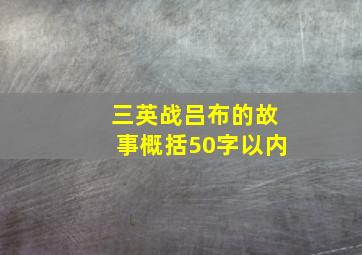 三英战吕布的故事概括50字以内